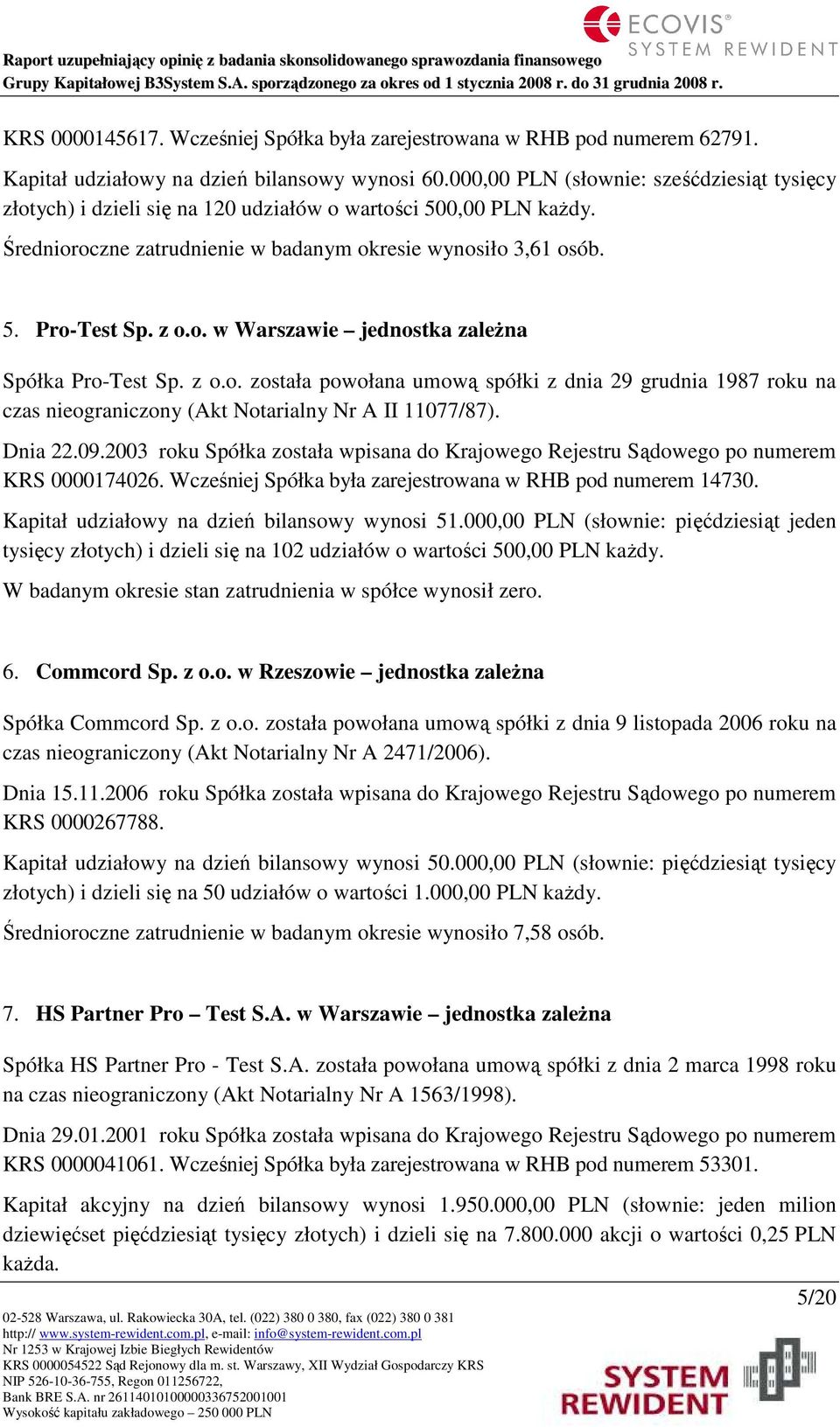 ECOVIS®
SYSTEM REWIDENT

Raport uzupełniający opinię z badania skonsolidowanego sprawozdania finansowego Grupy Kapitałowej B3System S.A. sporządzonego za okres od 1 stycznia 2008 r. do 31 grudnia 2008 r.

KRS 0000145617. Wcześniej Spółka była zarejestrowana w RHB pod numerem 62791.

Kapitał udziałowy na dzień bilansowy wynosi 60.000,00 PLN (słownie: sześćdziesiąt tysięcy złotych) i dzieli się na 120 udziałów o wartości 500,00 PLN każdy.

Średnioroczne zatrudnienie w badanym okresie wynosiło 3,61 osób.

5. Pro-Test Sp. z o.o. w Warszawie – jednostka zależna

Spółka Pro-Test Sp. z o.o. została powołana umową spółki z dnia 29 grudnia 1987 roku na czas nieograniczony (Akt Notarialny Nr A II 11077/87).

Dnia 22.09.2003 roku Spółka została wpisana do Krajowego Rejestru Sądowego po numerem KRS 0000174026. Wcześniej Spółka była zarejestrowana w RHB pod numerem 14730.

Kapitał udziałowy na dzień bilansowy wynosi 51.000,00 PLN (słownie: pięćdziesiąt jeden tysięcy złotych) i dzieli się na 102 udziałów o wartości 500,00 PLN każdy.

W badanym okresie stan zatrudnienia w spółce wynosił zero.

6. Commcord Sp. z o.o. w Rzeszowie – jednostka zależna

Spółka Commcord Sp. z o.o. została powołana umową spółki z dnia 9 listopada 2006 roku na czas nieograniczony (Akt Notarialny Nr A 2471/2006).

Dnia 15.11.2006 roku Spółka została wpisana do Krajowego Rejestru Sądowego po numerem KRS 0000267788.

Kapitał udziałowy na dzień bilansowy wynosi 50.000,00 PLN (słownie: pięćdziesiąt tysięcy złotych) i dzieli się na 50 udziałów o wartości 1.000,00 PLN każdy.

Średnioroczne zatrudnienie w badanym okresie wynosiło 7,58 osób.

7. HS Partner Pro – Test S.A. w Warszawie – jednostka zależna

Spółka HS Partner Pro - Test S.A. została powołana umową spółki z dnia 2 marca 1998 roku na czas nieograniczony (Akt Notarialny Nr A 1563/1998).

Dnia 29.01.2001 roku Spółka została wpisana do Krajowego Rejestru Sądowego po numerem KRS 0000041061. Wcześniej Spółka była zarejestrowana w RHB pod numerem 53301.

Kapitał akcyjny na dzień bilansowy wynosi 1.950.000,00 PLN (słownie: jeden milion dziewięćset pięćdziesiąt tysięcy złotych) i dzieli się na 7.800.000 akcji o wartości 0,25 PLN każda.

5/20

02-528 Warszawa, ul. Rakowiecka 30A, tel. (022) 380 0 380, fax (022) 380 0 381
http:// www.system-rewident.com.pl, e-mail: info@system-rewident.com.pl
Nr 1253 w Krajowej Izbie Biegłych Rewidentów
KRS 0000054522 Sąd Rejonowy dla m. st. Warszawy, XII Wydział Gospodarczy KRS
NIP 526-10-36-755, Regon 011256722,
Bank BRE S.A. nr 26114010100000336752001001
Wysokość kapitału zakładowego – 250 000 PLN

SYSTEM REWIDENT